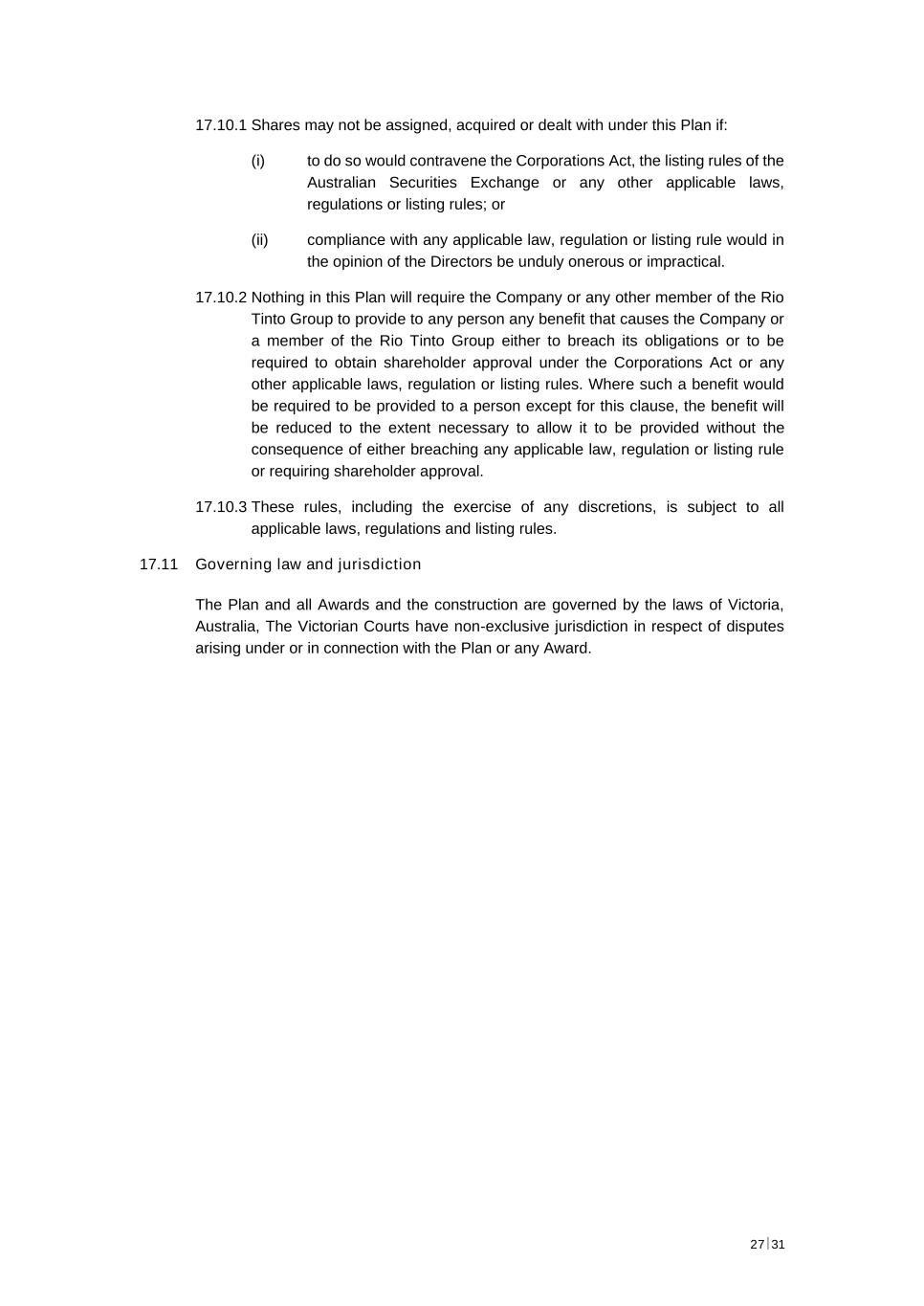 17.10.1 Shares may not be assigned, acquired or dealt with under this Plan if:

(i) to do so would contravene the Corporations Act, the listing rules of the Australian Securities Exchange or any other applicable laws, regulations or listing rules; or

(ii) compliance with any applicable law, regulation or listing rule would in the opinion of the Directors be unduly onerous or impractical.

17.10.2 Nothing in this Plan will require the Company or any other member of the Rio Tinto Group to provide to any person any benefit that causes the Company or a member of the Rio Tinto Group either to breach its obligations or to be required to obtain shareholder approval under the Corporations Act or any other applicable laws, regulation or listing rules. Where such a benefit would be required to be provided to a person except for this clause, the benefit will be reduced to the extent necessary to allow it to be provided without the consequence of either breaching any applicable law, regulation or listing rule or requiring shareholder approval.

17.10.3 These rules, including the exercise of any discretions, is subject to all applicable laws, regulations and listing rules.

17.11 Governing law and jurisdiction

The Plan and all Awards and the construction are governed by the laws of Victoria, Australia, The Victorian Courts have non-exclusive jurisdiction in respect of disputes arising under or in connection with the Plan or any Award.

27|31